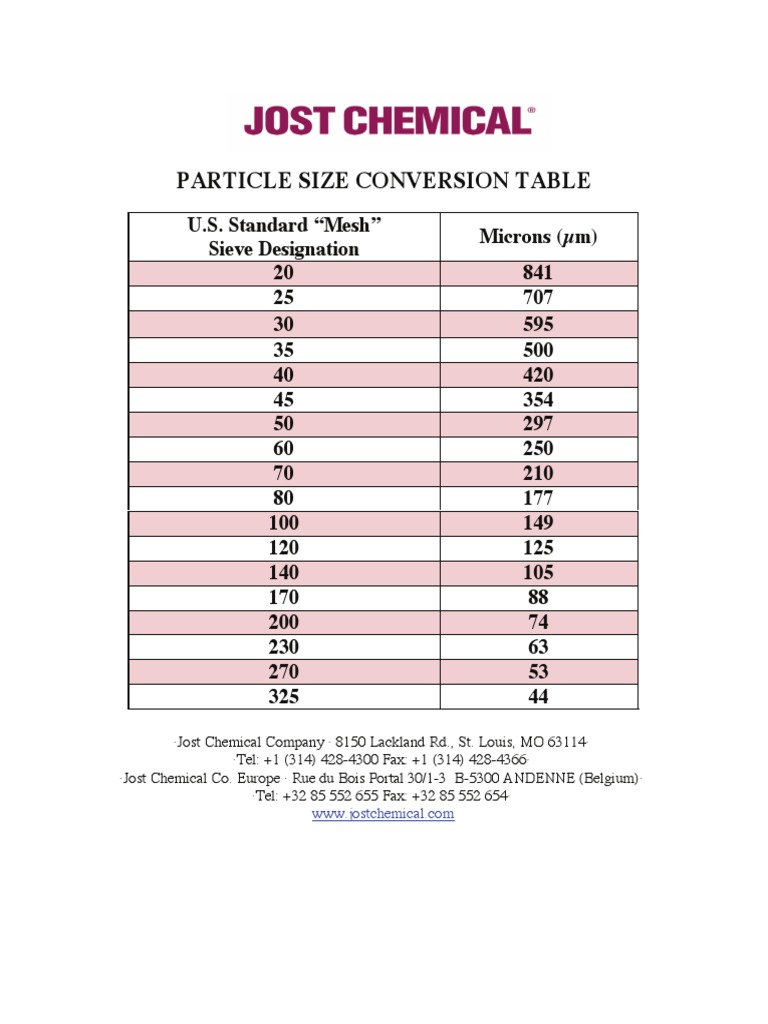 JOST CHEMICAL®

PARTICLE SIZE CONVERSION TABLE

| U.S. Standard “Mesh” Sieve Designation | Microns ($\mu$m) |
|---|---|
| 20 | 841 |
| 25 | 707 |
| 30 | 595 |
| 35 | 500 |
| 40 | 420 |
| 45 | 354 |
| 50 | 297 |
| 60 | 250 |
| 70 | 210 |
| 80 | 177 |
| 100 | 149 |
| 120 | 125 |
| 140 | 105 |
| 170 | 88 |
| 200 | 74 |
| 230 | 63 |
| 270 | 53 |
| 325 | 44 |

·Jost Chemical Company · 8150 Lackland Rd., St. Louis, MO 63114·
·Tel: +1 (314) 428-4300 Fax: +1 (314) 428-4366·
·Jost Chemical Co. Europe · Rue du Bois Portal 30/1-3 B-5300 ANDENNE (Belgium)·
·Tel: +32 85 552 655 Fax: +32 85 552 654·
www.jostchemical.com